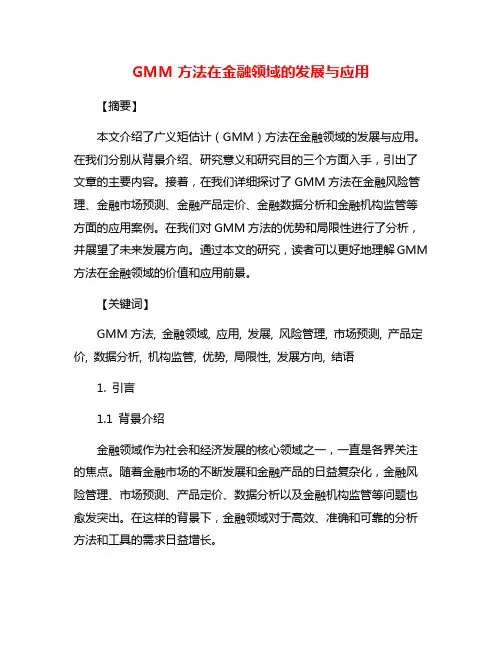 GMM 方法在金融领域的发展与应用

【摘要】

本文介绍了广义矩估计（GMM）方法在金融领域的发展与应用。在我们分别从背景介绍、研究意义和研究目的三个方面入手，引出了文章的主要内容。接着，在我们详细探讨了 GMM 方法在金融风险管理、金融市场预测、金融产品定价、金融数据分析和金融机构监管等方面的应用案例。在我们对 GMM 方法的优势和局限性进行了分析，并展望了未来发展方向。通过本文的研究，读者可以更好地理解 GMM 方法在金融领域的价值和应用前景。

【关键词】

GMM 方法, 金融领域, 应用, 发展, 风险管理, 市场预测, 产品定价, 数据分析, 机构监管, 优势, 局限性, 发展方向, 结语

1. 引言

1.1 背景介绍

金融领域作为社会和经济发展的核心领域之一，一直是各界关注的焦点。随着金融市场的不断发展和金融产品的日益复杂化，金融风险管理、市场预测、产品定价、数据分析以及金融机构监管等问题也愈发突出。在这样的背景下，金融领域对于高效、准确和可靠的分析方法和工具的需求日益增长。